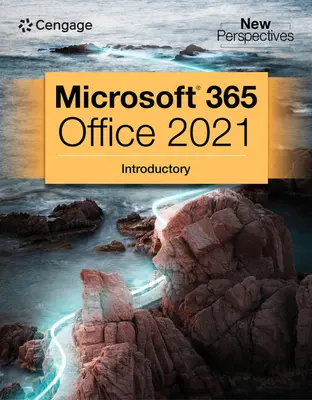 Cengage

New Perspectives

Microsoft® 365
Office 2021

Introductory